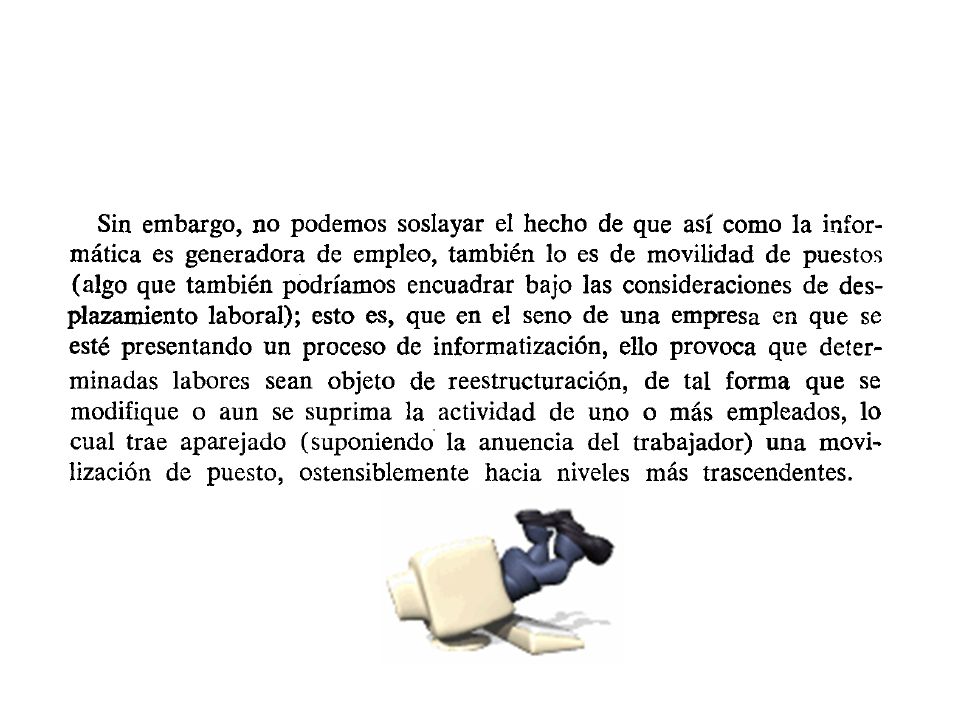 Sin embargo, no podemos soslayar el hecho de que así como la informática es generadora de empleo, también lo es de movilidad de puestos (algo que también podríamos encuadrar bajo las consideraciones de desplazamiento laboral); esto es, que en el seno de una empresa en que se esté presentando un proceso de informatización, ello provoca que determinadas labores sean objeto de reestructuración, de tal forma que se modifique o aun se suprima la actividad de uno o más empleados, lo cual trae aparejado (suponiendo la anuencia del trabajador) una movilización de puesto, ostensiblemente hacia niveles más trascendentes.